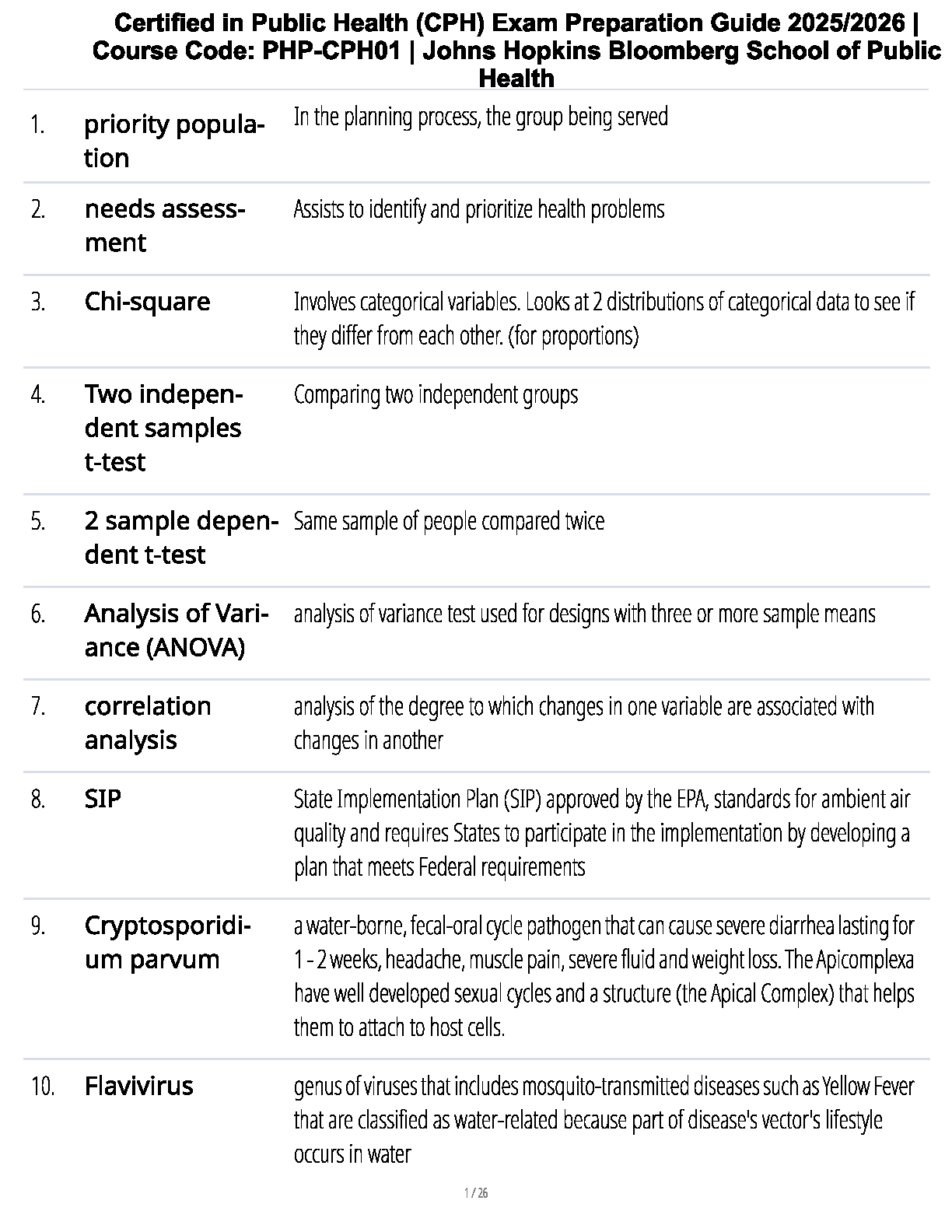 Certified in Public Health (CPH) Exam Preparation Guide 2025/2026 | Course Code: PHP-CPH01 | Johns Hopkins Bloomberg School of Public Health

| | | |
|---|---|---|
| 1. | priority population | In the planning process, the group being served |
| 2. | needs assessment | Assists to identify and prioritize health problems |
| 3. | Chi-square | Involves categorical variables. Looks at 2 distributions of categorical data to see if they differ from each other. (for proportions) |
| 4. | Two independent samples t-test | Comparing two independent groups |
| 5. | 2 sample dependent t-test | Same sample of people compared twice |
| 6. | Analysis of Variance (ANOVA) | analysis of variance test used for designs with three or more sample means |
| 7. | correlation analysis | analysis of the degree to which changes in one variable are associated with changes in another |
| 8. | SIP | State Implementation Plan (SIP) approved by the EPA, standards for ambient air quality and requires States to participate in the implementation by developing a plan that meets Federal requirements |
| 9. | Cryptosporidium parvum | a water-borne, fecal-oral cycle pathogen that can cause severe diarrhea lasting for 1 - 2 weeks, headache, muscle pain, severe fluid and weight loss. The Apicomplexa have well developed sexual cycles and a structure (the Apical Complex) that helps them to attach to host cells. |
| 10. | Flavivirus | genus of viruses that includes mosquito-transmitted diseases such as Yellow Fever that are classified as water-related because part of disease's vector's lifestyle occurs in water |

1 / 26